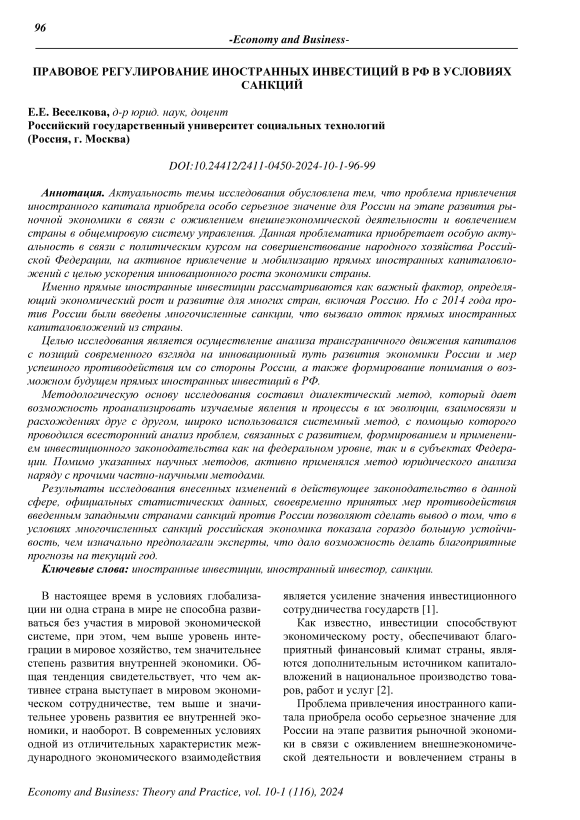 96

-Economy and Business-

ПРАВОВОЕ РЕГУЛИРОВАНИЕ ИНОСТРАННЫХ ИНВЕСТИЦИЙ В РФ В УСЛОВИЯХ САНКЦИЙ

Е.Е. Веселкова, д-р юрид. наук, доцент
Российский государственный университет социальных технологий
(Россия, г. Москва)

DOI:10.24412/2411-0450-2024-10-1-96-99

Аннотация. Актуальность темы исследования обусловлена тем, что проблема привлечения иностранного капитала приобрела особо серьезное значение для России на этапе развития рыночной экономики в связи с оживлением внешнеэкономической деятельности и вовлечением страны в общемировую систему управления. Данная проблематика приобретает особую актуальность в связи с политическим курсом на совершенствование народного хозяйства Российской Федерации, на активное привлечение и мобилизацию прямых иностранных капиталовложений с целью ускорения инновационного роста экономики страны.

Именно прямые иностранные инвестиции рассматриваются как важный фактор, определяющий экономический рост и развитие для многих стран, включая Россию. Но с 2014 года против России были введены многочисленные санкции, что вызвало отток прямых иностранных капиталовложений из страны.

Целью исследования является осуществление анализа трансграничного движения капиталов с позиций современного взгляда на инновационный путь развития экономики России и мер успешного противодействия им со стороны России, а также формирование понимания о возможном будущем прямых иностранных инвестиций в РФ.

Методологическую основу исследования составил диалектический метод, который дает возможность проанализировать изучаемые явления и процессы в их эволюции, взаимосвязи и расхождениях друг с другом, широко использовался системный метод, с помощью которого проводился всесторонний анализ проблем, связанных с развитием, формированием и применением инвестиционного законодательства как на федеральном уровне, так и в субъектах Федерации. Помимо указанных научных методов, активно применялся метод юридического анализа наряду с прочими частно-научными методами.

Результаты исследования внесенных изменений в действующее законодательство в данной сфере, официальных статистических данных, своевременно принятых мер противодействия введенным западными странами санкций против России позволяют сделать вывод о том, что в условиях многочисленных санкций российская экономика показала гораздо большую устойчивость, чем изначально предполагали эксперты, что дало возможность делать благоприятные прогнозы на текущий год.

Ключевые слова: иностранные инвестиции, иностранный инвестор, санкции.

В настоящее время в условиях глобализации ни одна страна в мире не способна развиваться без участия в мировой экономической системе, при этом, чем выше уровень интеграции в мировое хозяйство, тем значительнее степень развития внутренней экономики. Общая тенденция свидетельствует, что чем активнее страна выступает в мировом экономическом сотрудничестве, тем выше и значительнее уровень развития ее внутренней экономики, и наоборот. В современных условиях одной из отличительных характеристик международного экономического взаимодействия является усиление значения инвестиционного сотрудничества государств [1].

Как известно, инвестиции способствуют экономическому росту, обеспечивают благоприятный финансовый климат страны, являются дополнительным источником капиталовложений в национальное производство товаров, работ и услуг [2].

Проблема привлечения иностранного капитала приобрела особо серьезное значение для России на этапе развития рыночной экономики в связи с оживлением внешнеэкономической деятельности и вовлечением страны в

Economy and Business: Theory and Practice, vol. 10-1 (116), 2024